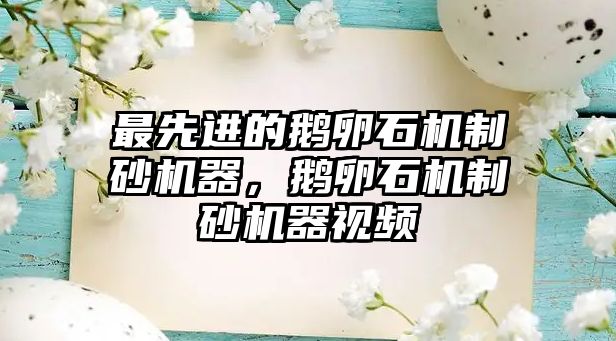 最先进的鹅卵石机制砂机器，鹅卵石机制砂机器视频